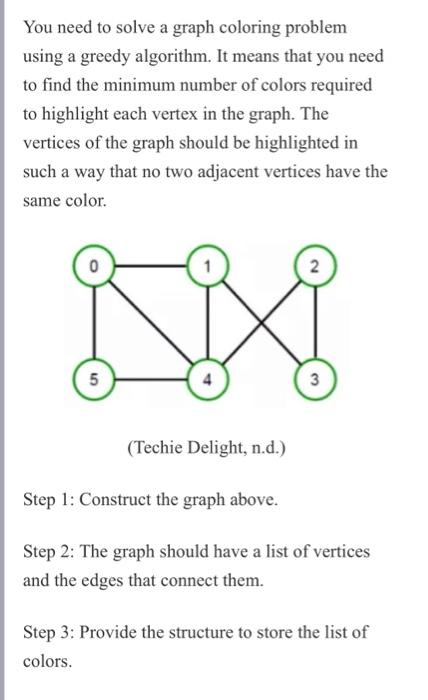 You need to solve a graph coloring problem using a greedy algorithm. It means that you need to find the minimum number of colors required to highlight each vertex in the graph. The vertices of the graph should be highlighted in such a way that no two adjacent vertices have the same color.

0
1
2
5
4
3

(Techie Delight, n.d.)

Step 1: Construct the graph above.

Step 2: The graph should have a list of vertices and the edges that connect them.

Step 3: Provide the structure to store the list of colors.